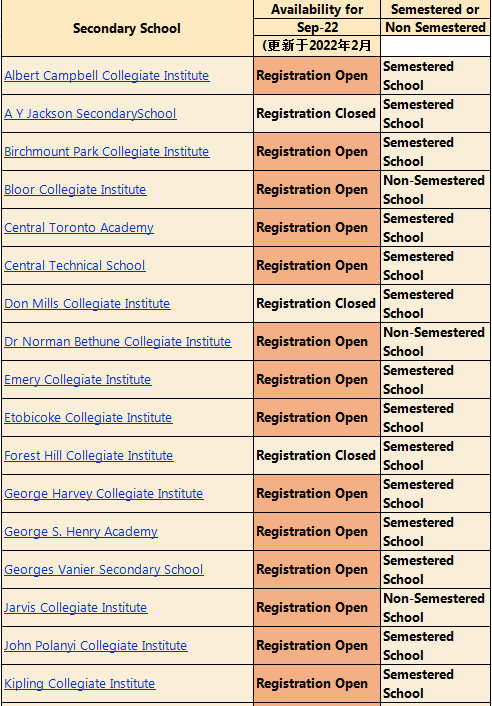 | Secondary School | Availability for Sep-22 (更新于2022年2月 | Semestered or Non Semestered |
|---|---|---|
| Albert Campbell Collegiate Institute | Registration Open | Semestered School |
| A Y Jackson SecondarySchool | Registration Closed | Semestered School |
| Birchmount Park Collegiate Institute | Registration Open | Semestered School |
| Bloor Collegiate Institute | Registration Open | Non-Semestered School |
| Central Toronto Academy | Registration Open | Semestered School |
| Central Technical School | Registration Open | Semestered School |
| Don Mills Collegiate Institute | Registration Closed | Semestered School |
| Dr Norman Bethune Collegiate Institute | Registration Open | Non-Semestered School |
| Emery Collegiate Institute | Registration Open | Semestered School |
| Etobicoke Collegiate Institute | Registration Open | Semestered School |
| Forest Hill Collegiate Institute | Registration Closed | Semestered School |
| George Harvey Collegiate Institute | Registration Open | Semestered School |
| George S. Henry Academy | Registration Open | Semestered School |
| Georges Vanier Secondary School | Registration Open | Semestered School |
| Jarvis Collegiate Institute | Registration Open | Non-Semestered School |
| John Polanyi Collegiate Institute | Registration Open | Semestered School |
| Kipling Collegiate Institute | Registration Open | Semestered School |